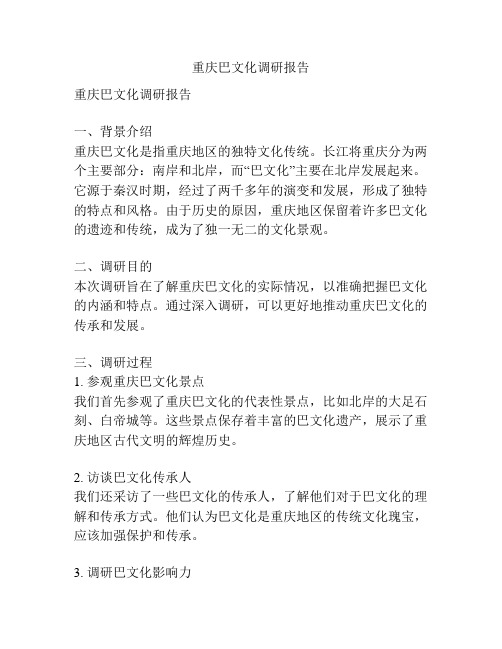 重庆巴文化调研报告

重庆巴文化调研报告

一、背景介绍
重庆巴文化是指重庆地区的独特文化传统。长江将重庆分为两个主要部分：南岸和北岸，而“巴文化”主要在北岸发展起来。它源于秦汉时期，经过了两千多年的演变和发展，形成了独特的特点和风格。由于历史的原因，重庆地区保留着许多巴文化的遗迹和传统，成为了独一无二的文化景观。

二、调研目的
本次调研旨在了解重庆巴文化的实际情况，以准确把握巴文化的内涵和特点。通过深入调研，可以更好地推动重庆巴文化的传承和发展。

三、调研过程
1. 参观重庆巴文化景点
我们首先参观了重庆巴文化的代表性景点，比如北岸的大足石刻、白帝城等。这些景点保存着丰富的巴文化遗产，展示了重庆地区古代文明的辉煌历史。

2. 访谈巴文化传承人
我们还采访了一些巴文化的传承人，了解他们对于巴文化的理解和传承方式。他们认为巴文化是重庆地区的传统文化瑰宝，应该加强保护和传承。

3. 调研巴文化影响力